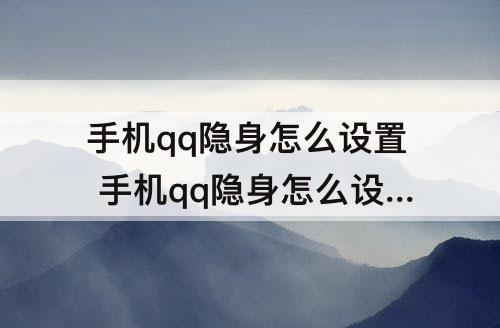 手机qq隐身怎么设置
手机qq隐身怎么设...